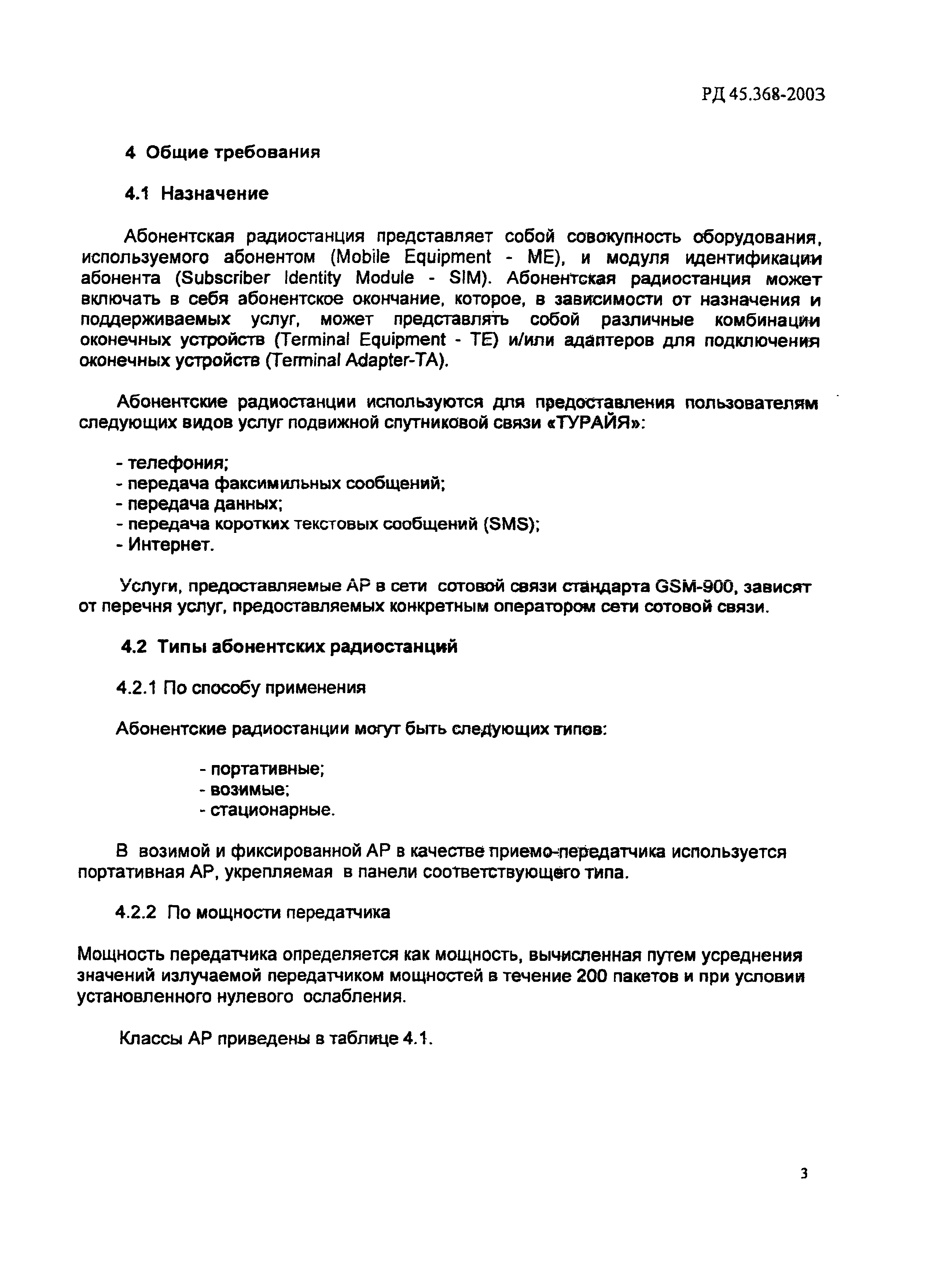 РД 45.368-2003

4 Общие требования

4.1 Назначение

Абонентская радиостанция представляет собой совокупность оборудования, используемого абонентом (Mobile Equipment - ME), и модуля идентификации абонента (Subscriber Identity Module - SIM). Абонентская радиостанция может включать в себя абонентское окончание, которое, в зависимости от назначения и поддерживаемых услуг, может представлять собой различные комбинации оконечных устройств (Terminal Equipment - TE) и/или адаптеров для подключения оконечных устройств (Terminal Adapter-TA).

Абонентские радиостанции используются для предоставления пользователям следующих видов услуг подвижной спутниковой связи «ТУРАЙЯ»:

- телефония;
- передача факсимильных сообщений;
- передача данных;
- передача коротких текстовых сообщений (SMS);
- Интернет.

Услуги, предоставляемые АР в сети сотовой связи стандарта GSM-900, зависят от перечня услуг, предоставляемых конкретным оператором сети сотовой связи.

4.2 Типы абонентских радиостанций

4.2.1 По способу применения

Абонентские радиостанции могут быть следующих типов:

- портативные;
- возимые;
- стационарные.

В возимой и фиксированной АР в качестве приемо-передатчика используется портативная АР, укрепляемая в панели соответствующего типа.

4.2.2 По мощности передатчика

Мощность передатчика определяется как мощность, вычисленная путем усреднения значений излучаемой передатчиком мощностей в течение 200 пакетов и при условии установленного нулевого ослабления.

Классы АР приведены в таблице 4.1.

3